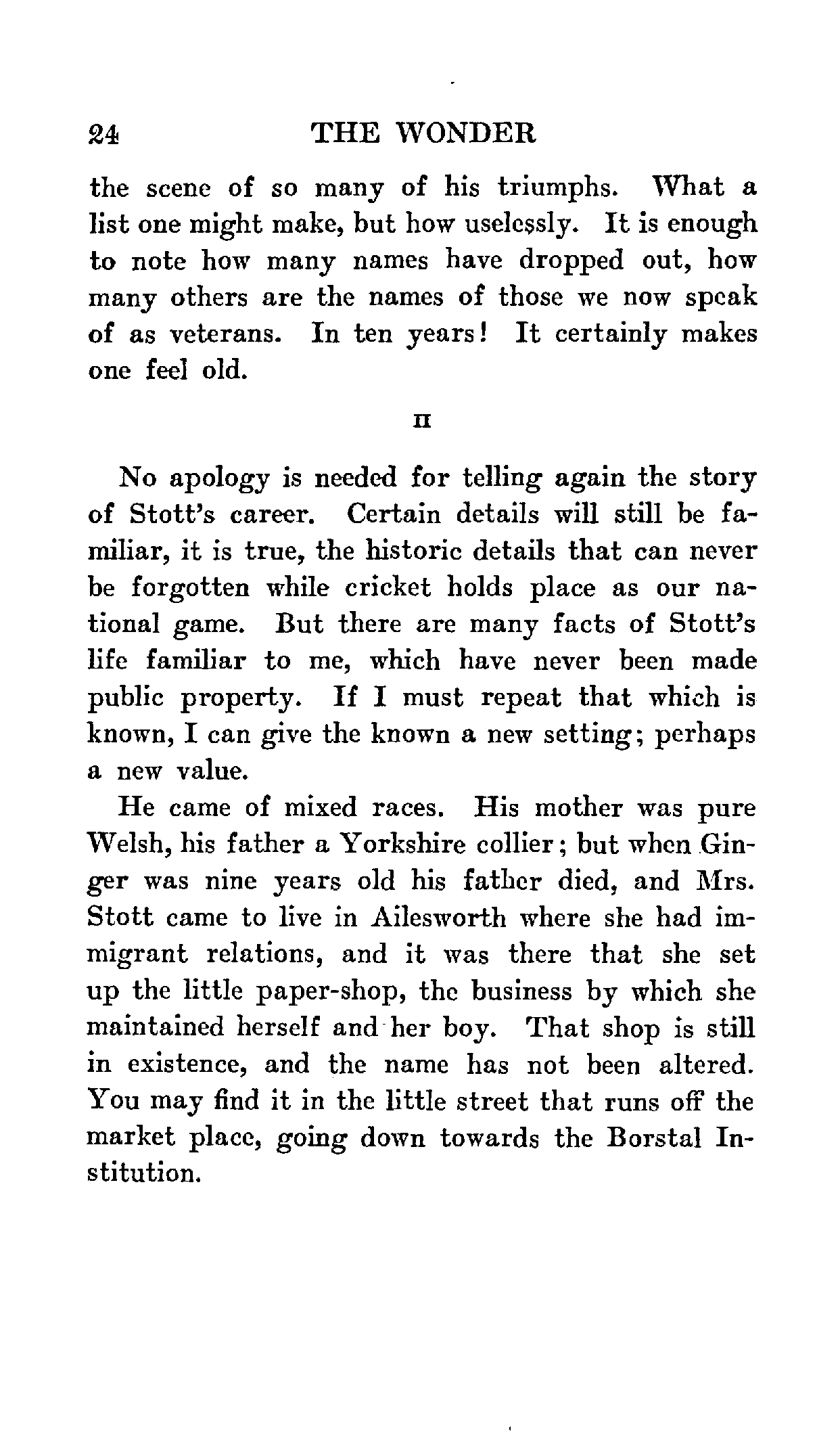 24 THE WONDER

the scene of so many of his triumphs. What a list one might make, but how uselessly. It is enough to note how many names have dropped out, how many others are the names of those we now speak of as veterans. In ten years! It certainly makes one feel old.

II

No apology is needed for telling again the story of Stott's career. Certain details will still be familiar, it is true, the historic details that can never be forgotten while cricket holds place as our national game. But there are many facts of Stott's life familiar to me, which have never been made public property. If I must repeat that which is known, I can give the known a new setting; perhaps a new value.

He came of mixed races. His mother was pure Welsh, his father a Yorkshire collier; but when Ginger was nine years old his father died, and Mrs. Stott came to live in Ailesworth where she had immigrant relations, and it was there that she set up the little paper-shop, the business by which she maintained herself and her boy. That shop is still in existence, and the name has not been altered. You may find it in the little street that runs off the market place, going down towards the Borstal Institution.